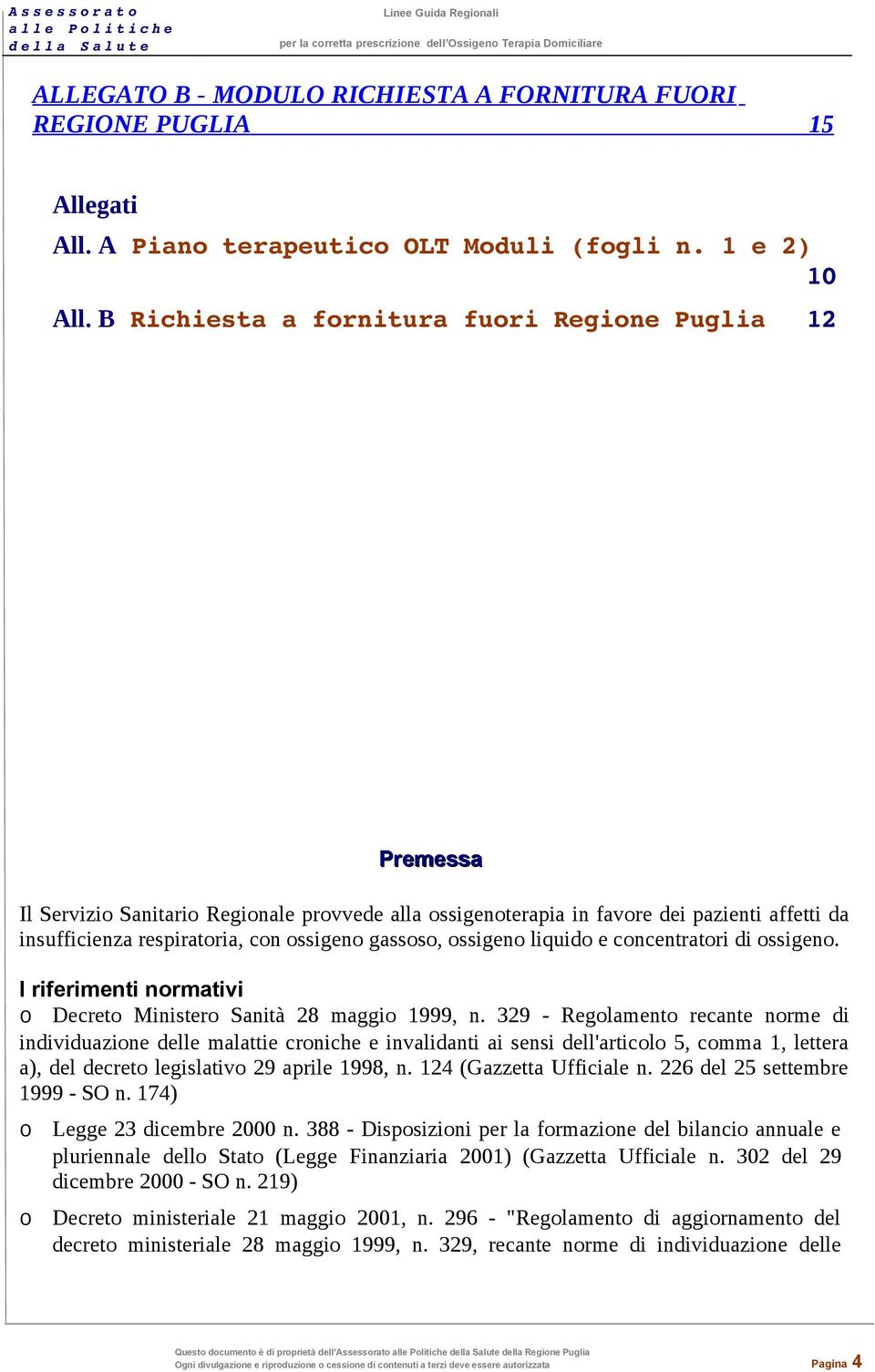 Assessorato alle Politiche della Salute

Linee Guida Regionali

per la corretta prescrizione dell'Ossigeno Terapia Domiciliare

ALLEGATO B - MODULO RICHIESTA A FORNITURA FUORI REGIONE PUGLIA 15

Allegati

All. A Piano terapeutico OLT Moduli (fogli n. 1 e 2) 10

All. B Richiesta a fornitura fuori Regione Puglia 12

Premessa

Il Servizio Sanitario Regionale provvede alla ossigenoterapia in favore dei pazienti affetti da insufficienza respiratoria, con ossigeno gassoso, ossigeno liquido e concentratori di ossigeno.

I riferimenti normativi

o Decreto Ministero Sanità 28 maggio 1999, n. 329 - Regolamento recante norme di individuazione delle malattie croniche e invalidanti ai sensi dell'articolo 5, comma 1, lettera a), del decreto legislativo 29 aprile 1998, n. 124 (Gazzetta Ufficiale n. 226 del 25 settembre 1999 - SO n. 174)

o Legge 23 dicembre 2000 n. 388 - Disposizioni per la formazione del bilancio annuale e pluriennale dello Stato (Legge Finanziaria 2001) (Gazzetta Ufficiale n. 302 del 29 dicembre 2000 - SO n. 219)

o Decreto ministeriale 21 maggio 2001, n. 296 - "Regolamento di aggiornamento del decreto ministeriale 28 maggio 1999, n. 329, recante norme di individuazione delle

Questo documento è di proprietà dell'Assessorato alle Politiche della Salute della Regione Puglia
Ogni divulgazione e riproduzione o cessione di contenuti a terzi deve essere autorizzata

Pagina 4